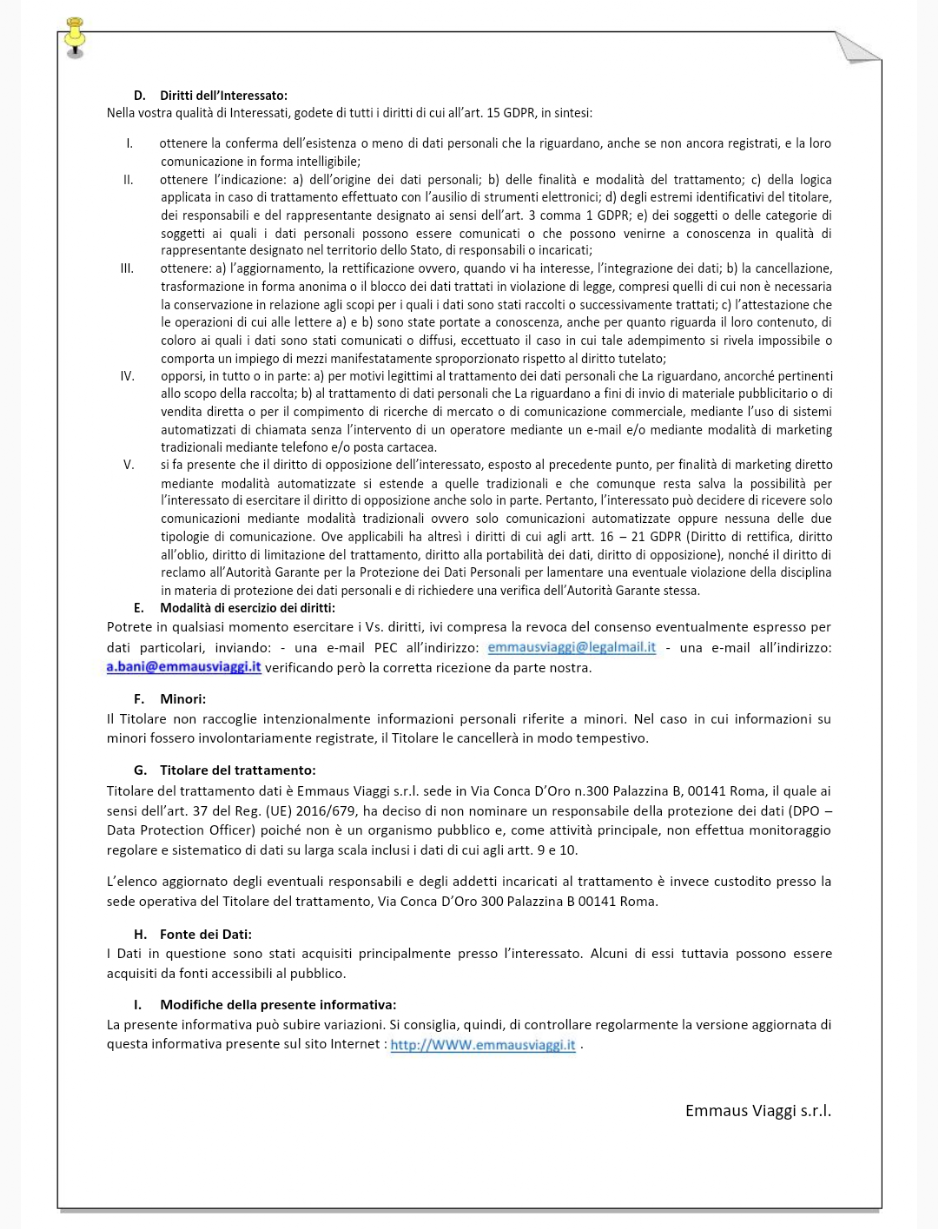 D. Diritti dell'Interessato:
Nella vostra qualità di Interessati, godete di tutti i diritti di cui all'art. 15 GDPR, in sintesi:

I. ottenere la conferma dell'esistenza o meno di dati personali che la riguardano, anche se non ancora registrati, e la loro comunicazione in forma intelligibile;
II. ottenere l'indicazione: a) dell'origine dei dati personali; b) delle finalità e modalità del trattamento; c) della logica applicata in caso di trattamento effettuato con l'ausilio di strumenti elettronici; d) degli estremi identificativi del titolare, dei responsabili e del rappresentante designato ai sensi dell'art. 3 comma 1 GDPR; e) dei soggetti o delle categorie di soggetti ai quali i dati personali possono essere comunicati o che possono venirne a conoscenza in qualità di rappresentante designato nel territorio dello Stato, di responsabili o incaricati;
III. ottenere: a) l'aggiornamento, la rettificazione ovvero, quando vi ha interesse, l'integrazione dei dati; b) la cancellazione, trasformazione in forma anonima o il blocco dei dati trattati in violazione di legge, compresi quelli di cui non è necessaria la conservazione in relazione agli scopi per i quali i dati sono stati raccolti o successivamente trattati; c) l'attestazione che le operazioni di cui alle lettere a) e b) sono state portate a conoscenza, anche per quanto riguarda il loro contenuto, di coloro ai quali i dati sono stati comunicati o diffusi, eccettuato il caso in cui tale adempimento si rivela impossibile o comporta un impiego di mezzi manifestatamente sproporzionato rispetto al diritto tutelato;
IV. opporsi, in tutto o in parte: a) per motivi legittimi al trattamento dei dati personali che La riguardano, ancorché pertinenti allo scopo della raccolta; b) al trattamento di dati personali che La riguardano a fini di invio di materiale pubblicitario o di vendita diretta o per il compimento di ricerche di mercato o di comunicazione commerciale, mediante l'uso di sistemi automatizzati di chiamata senza l'intervento di un operatore mediante un e-mail e/o mediante modalità di marketing tradizionali mediante telefono e/o posta cartacea.
V. si fa presente che il diritto di opposizione dell'interessato, esposto al precedente punto, per finalità di marketing diretto mediante modalità automatizzate si estende a quelle tradizionali e che comunque resta salva la possibilità per l'interessato di esercitare il diritto di opposizione anche solo in parte. Pertanto, l'interessato può decidere di ricevere solo comunicazioni mediante modalità tradizionali ovvero solo comunicazioni automatizzate oppure nessuna delle due tipologie di comunicazione. Ove applicabili ha altresì i diritti di cui agli artt. 16 – 21 GDPR (Diritto di rettifica, diritto all'oblio, diritto di limitazione del trattamento, diritto alla portabilità dei dati, diritto di opposizione), nonché il diritto di reclamo all'Autorità Garante per la Protezione dei Dati Personali per lamentare una eventuale violazione della disciplina in materia di protezione dei dati personali e di richiedere una verifica dell'Autorità Garante stessa.

E. Modalità di esercizio dei diritti:
Potrete in qualsiasi momento esercitare i Vs. diritti, ivi compresa la revoca del consenso eventualmente espresso per dati particolari, inviando: - una e-mail PEC all'indirizzo: emmausviaggi@legalmail.it - una e-mail all'indirizzo: a.bani@emmausviaggi.it verificando però la corretta ricezione da parte nostra.

F. Minori:
Il Titolare non raccoglie intenzionalmente informazioni personali riferite a minori. Nel caso in cui informazioni su minori fossero involontariamente registrate, il Titolare le cancellerà in modo tempestivo.

G. Titolare del trattamento:
Titolare del trattamento dati è Emmaus Viaggi s.r.l. sede in Via Conca D'Oro n.300 Palazzina B, 00141 Roma, il quale ai sensi dell'art. 37 del Reg. (UE) 2016/679, ha deciso di non nominare un responsabile della protezione dei dati (DPO – Data Protection Officer) poiché non è un organismo pubblico e, come attività principale, non effettua monitoraggio regolare e sistematico di dati su larga scala inclusi i dati di cui agli artt. 9 e 10.

L'elenco aggiornato degli eventuali responsabili e degli addetti incaricati al trattamento è invece custodito presso la sede operativa del Titolare del trattamento, Via Conca D'Oro 300 Palazzina B 00141 Roma.

H. Fonte dei Dati:
I Dati in questione sono stati acquisiti principalmente presso l'interessato. Alcuni di essi tuttavia possono essere acquisiti da fonti accessibili al pubblico.

I. Modifiche della presente informativa:
La presente informativa può subire variazioni. Si consiglia, quindi, di controllare regolarmente la versione aggiornata di questa informativa presente sul sito Internet : http://WWW.emmausviaggi.it .

Emmaus Viaggi s.r.l.